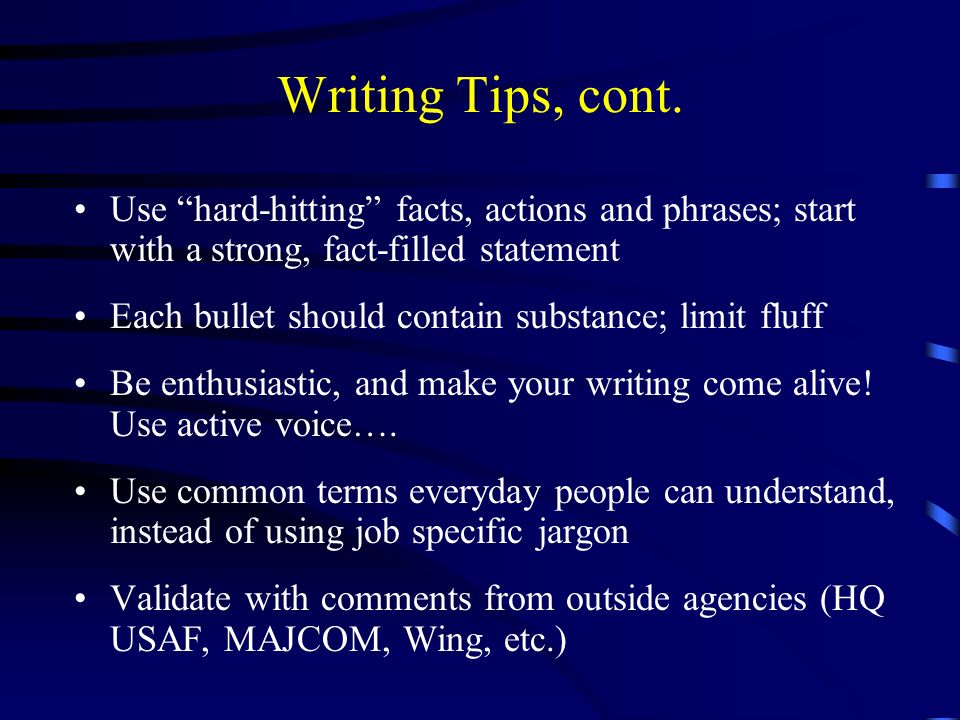 Writing Tips, cont.

• Use “hard-hitting” facts, actions and phrases; start with a strong, fact-filled statement

• Each bullet should contain substance; limit fluff

• Be enthusiastic, and make your writing come alive! Use active voice….

• Use common terms everyday people can understand, instead of using job specific jargon

• Validate with comments from outside agencies (HQ USAF, MAJCOM, Wing, etc.)